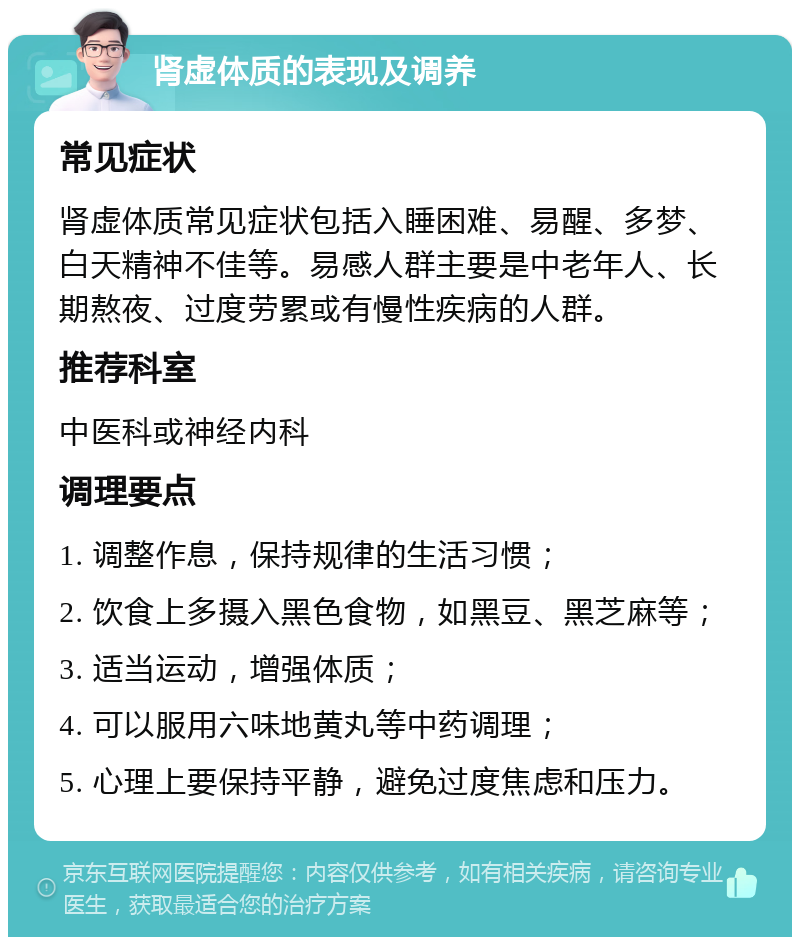 肾虚体质的表现及调养

常见症状

肾虚体质常见症状包括入睡困难、易醒、多梦、白天精神不佳等。易感人群主要是中老年人、长期熬夜、过度劳累或有慢性疾病的人群。

推荐科室

中医科或神经内科

调理要点

1. 调整作息，保持规律的生活习惯；

2. 饮食上多摄入黑色食物，如黑豆、黑芝麻等；

3. 适当运动，增强体质；

4. 可以服用六味地黄丸等中药调理；

5. 心理上要保持平静，避免过度焦虑和压力。

京东互联网医院提醒您：内容仅供参考，如有相关疾病，请咨询专业医生，获取最适合您的治疗方案